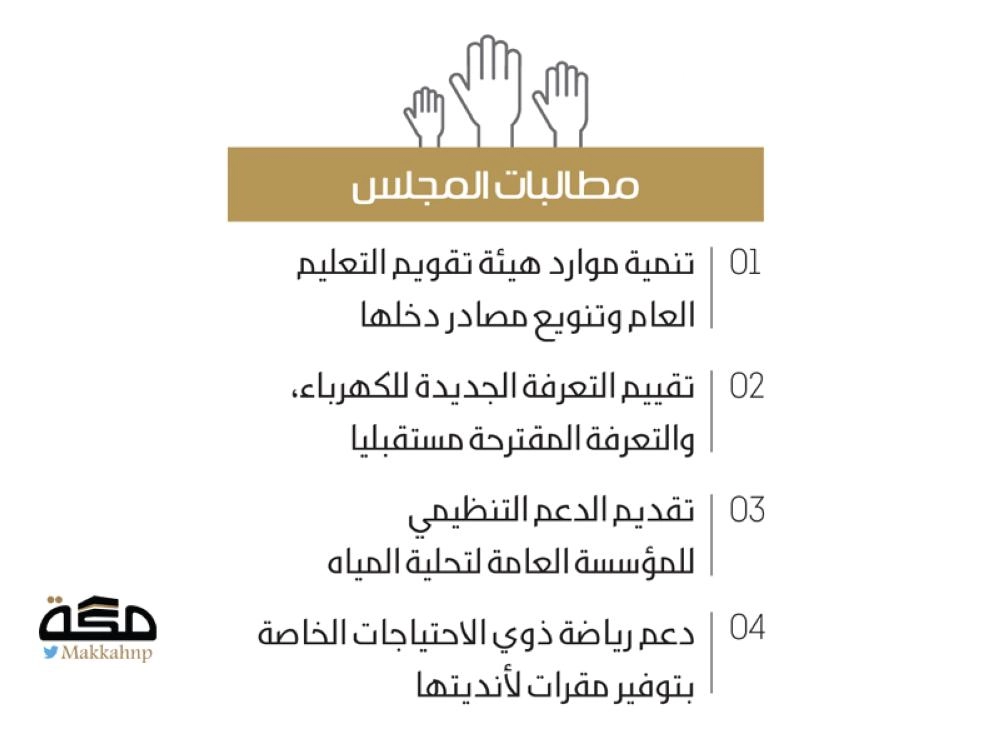 مطالبات المجلس

01 تنمية موارد هيئة تقويم التعليم العام وتنويع مصادر دخلها

02 تقييم التعرفة الجديدة للكهرباء، والتعرفة المقترحة مستقبليا

03 تقديم الدعم التنظيمي للمؤسسة العامة لتحلية المياه

04 دعم رياضة ذوي الاحتياجات الخاصة بتوفير مقرات لأنديتها

مكة
Makkahnp